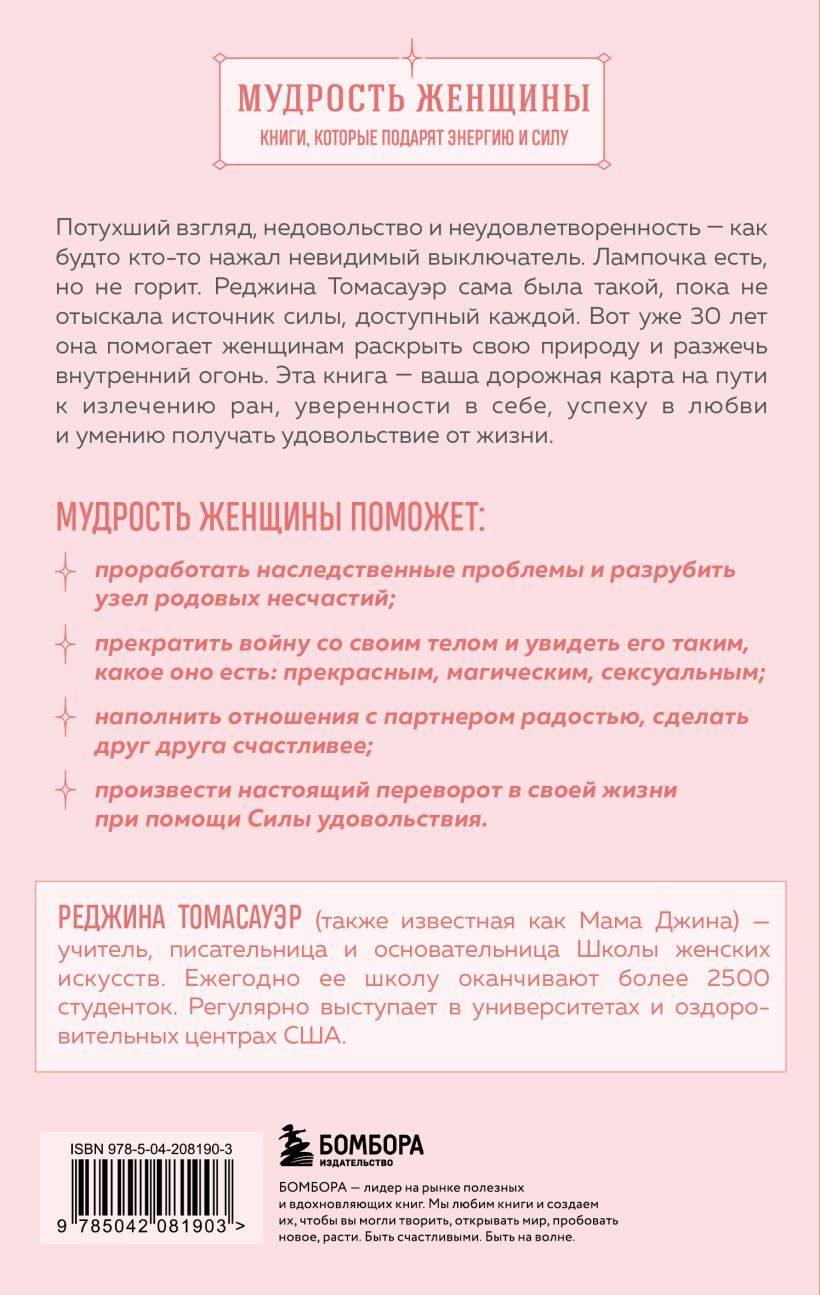 МУДРОСТЬ ЖЕНЩИНЫ
КНИГИ, КОТОРЫЕ ПОДАРЯТ ЭНЕРГИЮ И СИЛУ

Потухший взгляд, недовольство и неудовлетворенность — как будто кто-то нажал невидимый выключатель. Лампочка есть, но не горит. Реджина Томасауэр сама была такой, пока не отыскала источник силы, доступный каждой. Вот уже 30 лет она помогает женщинам раскрыть свою природу и разжечь внутренний огонь. Эта книга — ваша дорожная карта на пути к излечению ран, уверенности в себе, успеху в любви и умению получать удовольствие от жизни.

МУДРОСТЬ ЖЕНЩИНЫ ПОМОЖЕТ:

проработать наследственные проблемы и разрубить узел родовых несчастий;

прекратить войну со своим телом и увидеть его таким, какое оно есть: прекрасным, магическим, сексуальным;

наполнить отношения с партнером радостью, сделать друг друга счастливее;

произвести настоящий переворот в своей жизни при помощи Силы удовольствия.

РЕДЖИНА ТОМАСАУЭР (также известная как Мама Джина) — учитель, писательница и основательница Школы женских искусств. Ежегодно ее школу оканчивают более 2500 студенток. Регулярно выступает в университетах и оздоровительных центрах США.

ISBN 978-5-04-208190-3

9 785042 081903 >

БОМБОРА
ИЗДАТЕЛЬСТВО

БОМБОРА — лидер на рынке полезных и вдохновляющих книг. Мы любим книги и создаем их, чтобы вы могли творить, открывать мир, пробовать новое, расти. Быть счастливыми. Быть на волне.